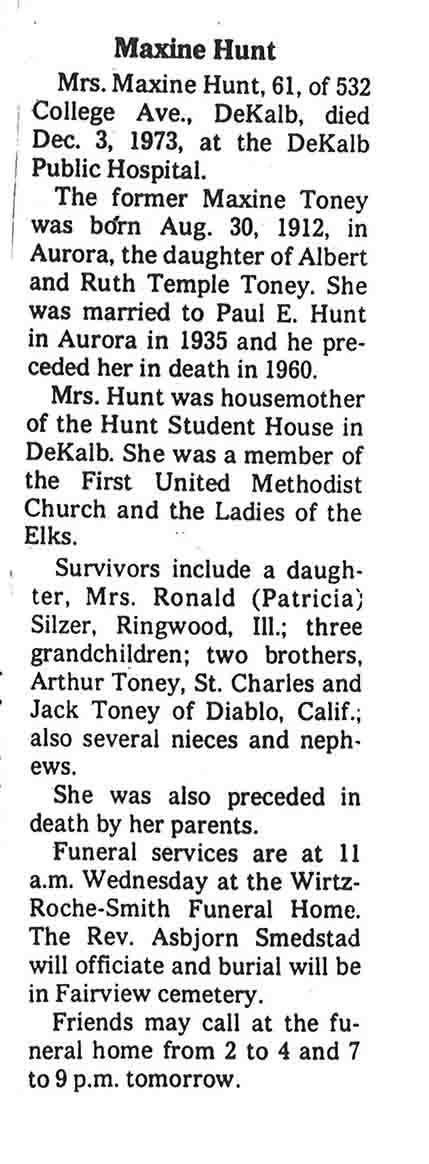 Maxine Hunt

Mrs. Maxine Hunt, 61, of 532 College Ave., DeKalb, died Dec. 3, 1973, at the DeKalb Public Hospital.

The former Maxine Toney was born Aug. 30, 1912, in Aurora, the daughter of Albert and Ruth Temple Toney. She was married to Paul E. Hunt in Aurora in 1935 and he preceded her in death in 1960.

Mrs. Hunt was housemother of the Hunt Student House in DeKalb. She was a member of the First United Methodist Church and the Ladies of the Elks.

Survivors include a daughter, Mrs. Ronald (Patricia) Silzer, Ringwood, Ill.; three grandchildren; two brothers, Arthur Toney, St. Charles and Jack Toney of Diablo, Calif.; also several nieces and nephews.

She was also preceded in death by her parents.

Funeral services are at 11 a.m. Wednesday at the Wirtz-Roche-Smith Funeral Home. The Rev. Asbjorn Smedstad will officiate and burial will be in Fairview cemetery.

Friends may call at the funeral home from 2 to 4 and 7 to 9 p.m. tomorrow.